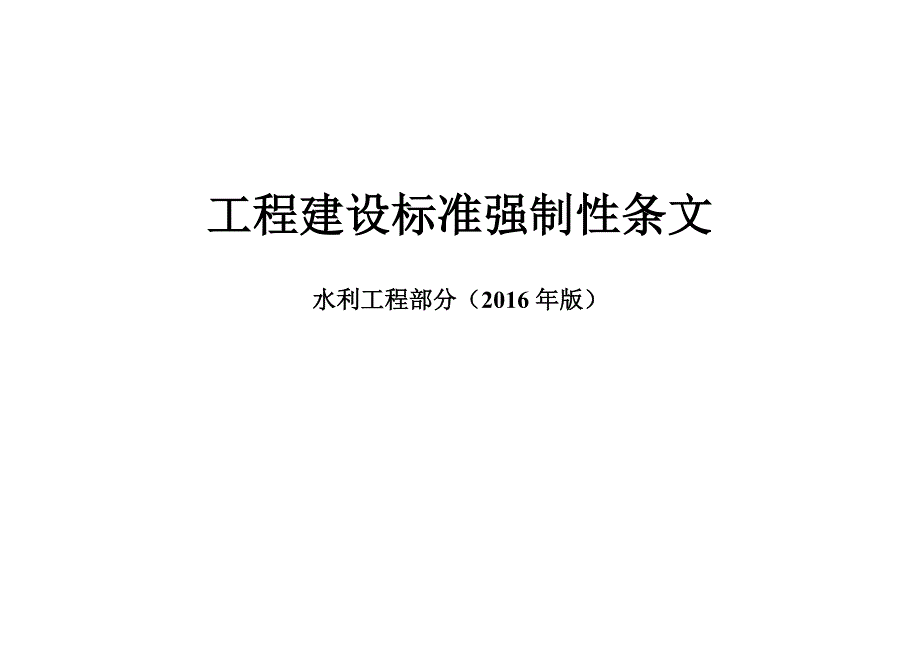 工程建设标准强制性条文

水利工程部分（2016 年版）